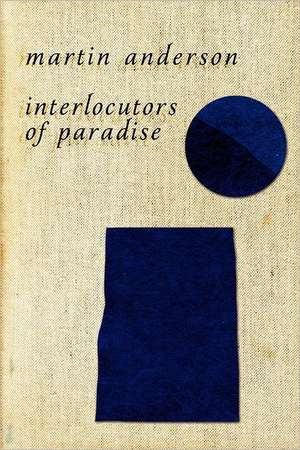 martin anderson

interlocutors of paradise